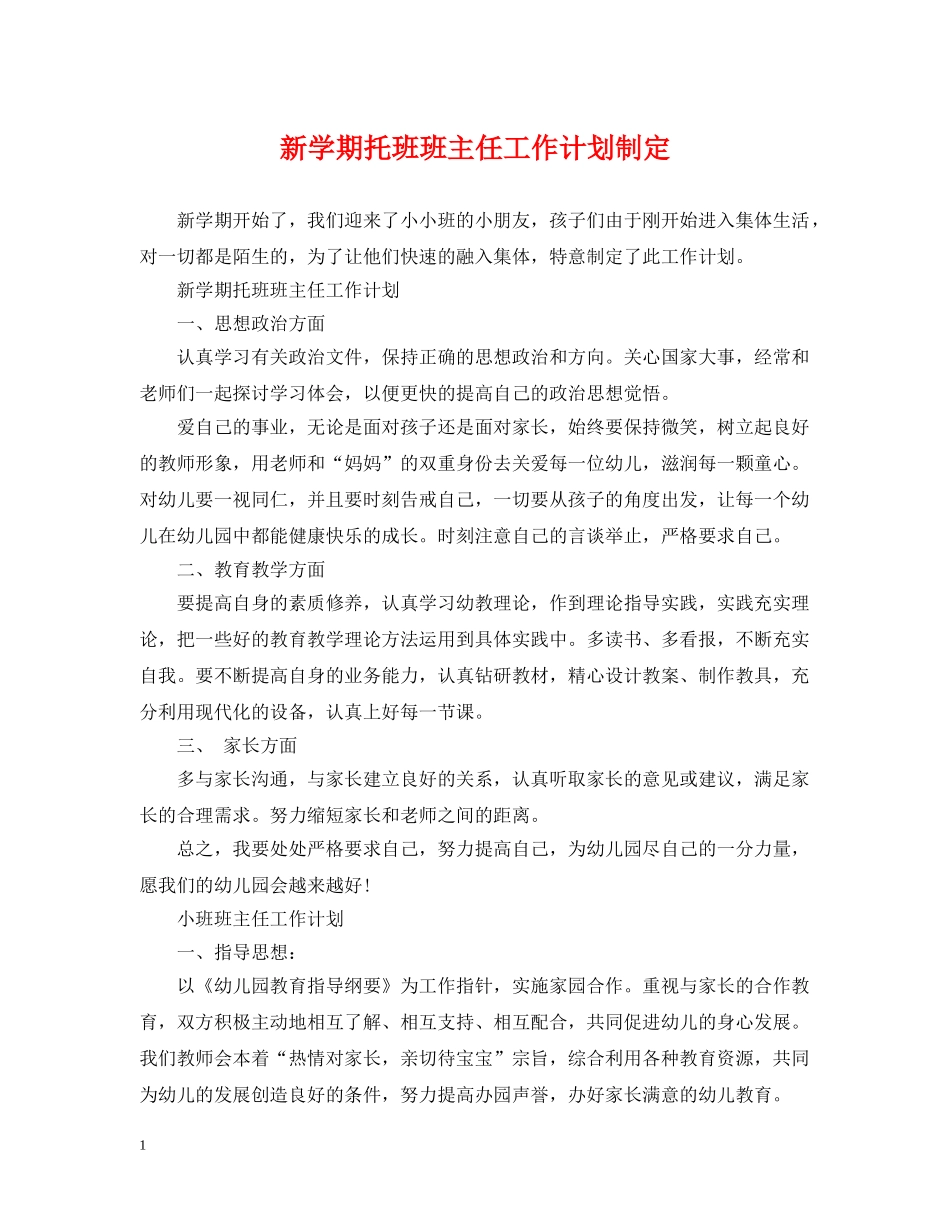 新学期托班班主任工作计划制定

新学期开始了，我们迎来了小小班的小朋友，孩子们由于刚开始进入集体生活，对一切都是陌生的，为了让他们快速的融入集体，特意制定了此工作计划。

新学期托班班主任工作计划

一、思想政治方面

认真学习有关政治文件，保持正确的思想政治和方向。关心国家大事，经常和老师们一起探讨学习体会，以便更快的提高自己的政治思想觉悟。

爱自己的事业，无论是面对孩子还是面对家长，始终要保持微笑，树立起良好的教师形象，用老师和“妈妈”的双重身份去关爱每一位幼儿，滋润每一颗童心。对幼儿要一视同仁，并且要时刻告戒自己，一切要从孩子的角度出发，让每一个幼儿在幼儿园中都能健康快乐的成长。时刻注意自己的言谈举止，严格要求自己。

二、教育教学方面

要提高自身的素质修养，认真学习幼教理论，作到理论指导实践，实践充实理论，把一些好的教育教学理论方法运用到具体实践中。多读书、多看报，不断充实自我。要不断提高自身的业务能力，认真钻研教材，精心设计教案、制作教具，充分利用现代化的设备，认真上好每一节课。

三、 家长方面

多与家长沟通，与家长建立良好的关系，认真听取家长的意见或建议，满足家长的合理需求。努力缩短家长和老师之间的距离。

总之，我要处处严格要求自己，努力提高自己，为幼儿园尽自己的一分力量，愿我们的幼儿园会越来越好！

小班班主任工作计划

一、指导思想：

以《幼儿园教育指导纲要》为工作指针，实施家园合作。重视与家长的合作教育，双方积极主动地相互了解、相互支持、相互配合，共同促进幼儿的身心发展。我们教师会本着“热情对家长，亲切待宝宝”宗旨，综合利用各种教育资源，共同为幼儿的发展创造良好的条件，努力提高办园声誉，办好家长满意的幼儿教育。

1